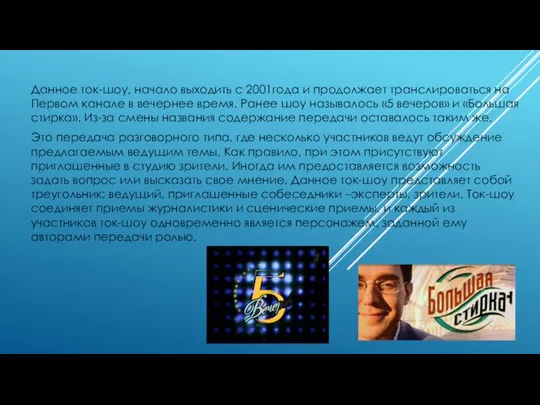 Данное ток-шоу, начало выходить с 2001года и продолжает транслироваться на Первом канале в вечернее время. Ранее шоу называлось «5 вечеров» и «Большая стирка». Из-за смены названия содержание передачи оставалось таким же.

Это передача разговорного типа, где несколько участников ведут обсуждение предлагаемым ведущим темы. Как правило, при этом присутствуют приглашенные в студию зрители. Иногда им предоставляется возможность задать вопрос или высказать свое мнение. Данное ток-шоу представляет собой треугольник: ведущий, приглашенные собеседники –эксперты, зрители. Ток-шоу соединяет приемы журналистики и сценические приемы, и каждый из участников ток-шоу одновременно является персонажем, заданной ему авторами передачи ролью.

5 Вечеров

Большая стирка 1